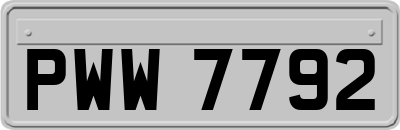 PWW 7792